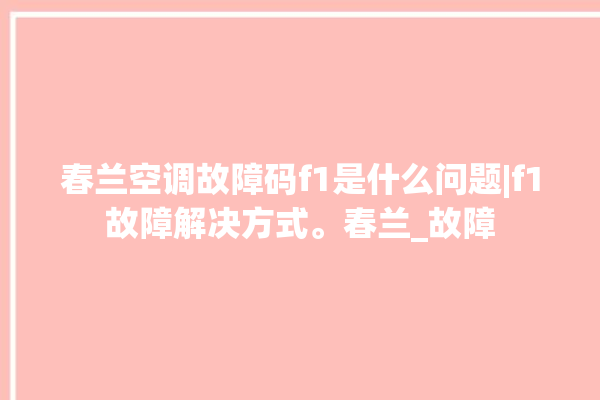 春兰空调故障码f1是什么问题|f1故障解决方式。春兰_故障